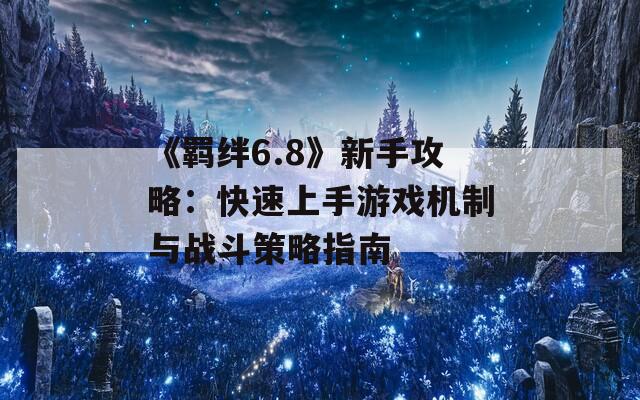 《羁绊6.8》新手攻略：快速上手游戏机制与战斗策略指南